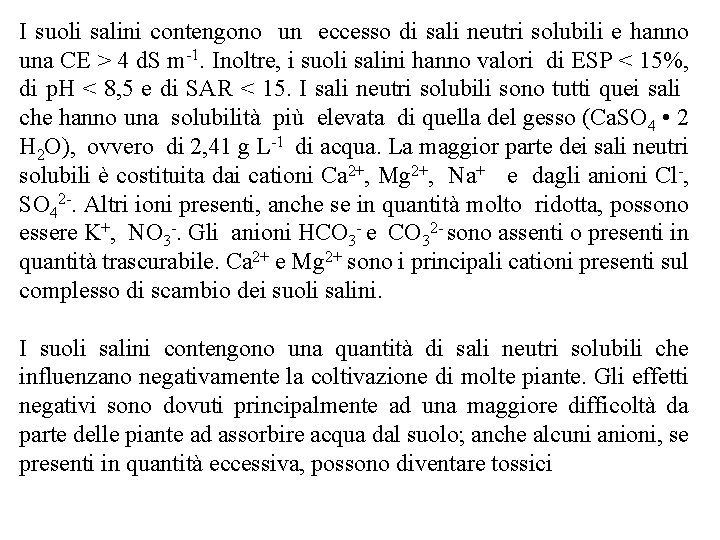 I suoli salini contengono un eccesso di sali neutri solubili e hanno una CE > 4 dS $m^{-1}$. Inoltre, i suoli salini hanno valori di ESP < 15%, di pH < 8,5 e di SAR < 15. I sali neutri solubili sono tutti quei sali che hanno una solubilità più elevata di quella del gesso ($CaSO_4 \cdot 2 H_2O$), ovvero di 2,41 g $L^{-1}$ di acqua. La maggior parte dei sali neutri solubili è costituita dai cationi $Ca^{2+}$, $Mg^{2+}$, $Na^+$ e dagli anioni $Cl^-$, $SO_4^{2-}$. Altri ioni presenti, anche se in quantità molto ridotta, possono essere $K^+$, $NO_3^-$. Gli anioni $HCO_3^-$ e $CO_3^{2-}$ sono assenti o presenti in quantità trascurabile. $Ca^{2+}$ e $Mg^{2+}$ sono i principali cationi presenti sul complesso di scambio dei suoli salini.

I suoli salini contengono una quantità di sali neutri solubili che influenzano negativamente la coltivazione di molte piante. Gli effetti negativi sono dovuti principalmente ad una maggiore difficoltà da parte delle piante ad assorbire acqua dal suolo; anche alcuni anioni, se presenti in quantità eccessiva, possono diventare tossici